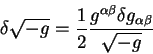 $\delta\sqrt{-g} = \frac{1}{2}\frac{g^{\alpha\beta}\delta g_{\alpha\beta}}{\sqrt{-g}}$